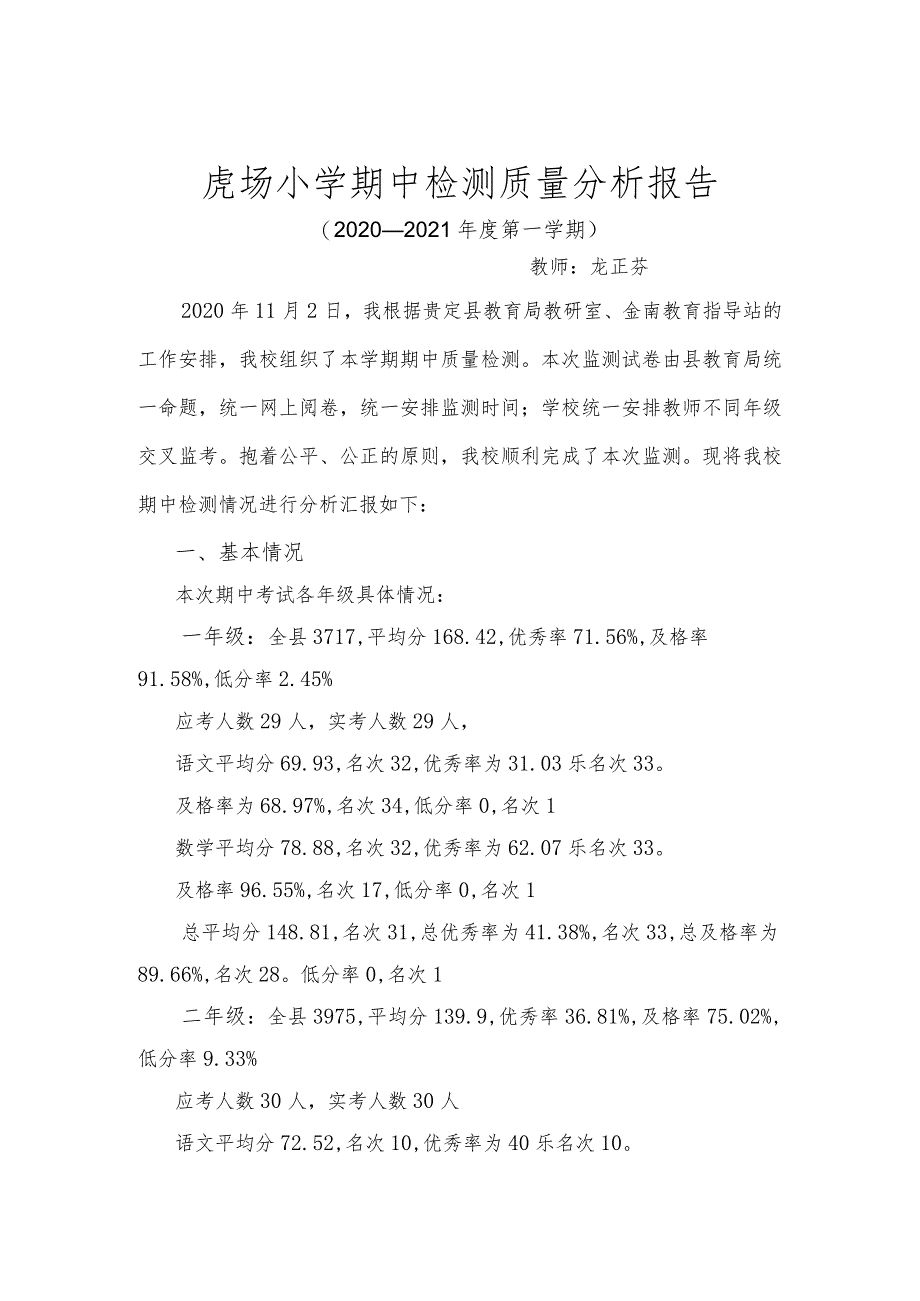 虎场小学期中检测质量分析报告

（2020—2021年度第一学期）

教师：龙正芬

2020年11月2日，我根据贵定县教育局教研室、金南教育指导站的工作安排，我校组织了本学期期中质量检测。本次监测试卷由县教育局统一命题，统一网上阅卷，统一安排监测时间；学校统一安排教师不同年级交叉监考。抱着公平、公正的原则，我校顺利完成了本次监测。现将我校期中检测情况进行分析汇报如下：

一、基本情况

本次期中考试各年级具体情况：

一年级：全县3717,平均分168.42,优秀率71.56%,及格率91.58%,低分率2.45%

应考人数29人，实考人数29人，

语文平均分69.93,名次32,优秀率为31.03乐名次33。

及格率为68.97%,名次34,低分率0,名次1

数学平均分78.88,名次32,优秀率为62.07乐名次33。

及格率96.55%,名次17,低分率0,名次1

总平均分148.81,名次31,总优秀率为41.38%,名次33,总及格率为89.66%,名次28。低分率0,名次1

二年级：全县3975,平均分139.9,优秀率36.81%,及格率75.02%,低分率9.33%

应考人数30人，实考人数30人

语文平均分72.52,名次10,优秀率为40乐名次10。